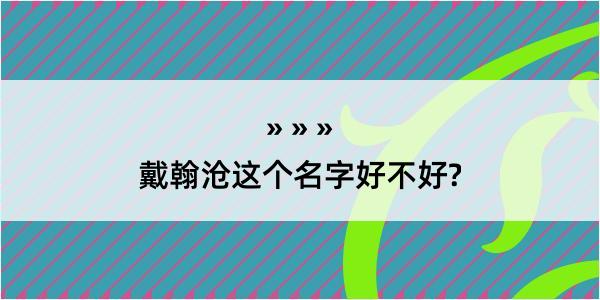 » » »
戴翰沧这个名字好不好?